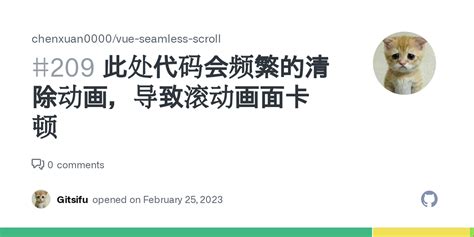 chenxuan0000/vue-seamless-scroll

#209 此处代码会频繁的清除动画，导致滚动画面卡顿

0 comments

Gitsifu opened on February 25, 2023